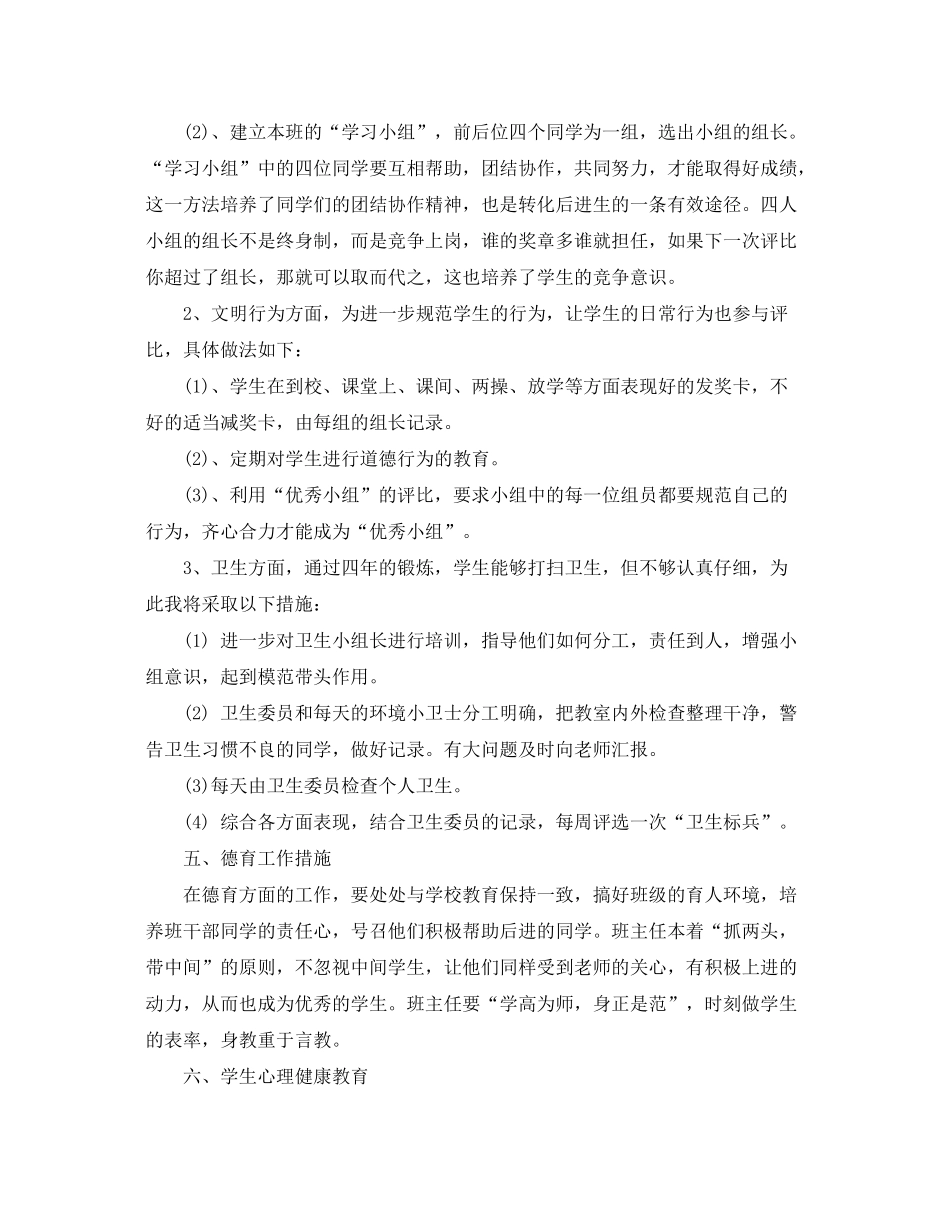 ⑵、建立本班的“学习小组”，前后位四个同学为一组，选出小组的组长。“学习小组”中的四位同学要互相帮助，团结协作，共同努力，才能取得好成绩，这一方法培养了同学们的团结协作精神，也是转化后进生的一条有效途径。四人小组的组长不是终身制，而是竞争上岗，谁的奖章多谁就担任，如果下一次评比你超过了组长，那就可以取而代之，这也培养了学生的竞争意识。

2、文明行为方面，为进一步规范学生的行为，让学生的日常行为也参与评比，具体做法如下：

⑴、学生在到校、课堂上、课间、两操、放学等方面表现好的发奖卡，不好的适当减奖卡，由每组的组长记录。

⑵、定期对学生进行道德行为的教育。

⑶、利用“优秀小组”的评比，要求小组中的每一位组员都要规范自己的行为，齐心合力才能成为“优秀小组”。

3、卫生方面，通过四年的锻炼，学生能够打扫卫生，但不够认真仔细，为此我将采取以下措施：

⑴ 进一步对卫生小组长进行培训，指导他们如何分工，责任到人，增强小组意识，起到模范带头作用。

⑵ 卫生委员和每天的环境小卫士分工明确，把教室内外检查整理干净，警告卫生习惯不良的同学，做好记录。有大问题及时向老师汇报。

(3)每天由卫生委员检查个人卫生。

⑷ 综合各方面表现，结合卫生委员的记录，每周评选一次“卫生标兵”。

五、德育工作措施

在德育方面的工作，要处处与学校教育保持一致，搞好班级的育人环境，培养班干部同学的责任心，号召他们积极帮助后进的同学。班主任本着“抓两头，带中间”的原则，不忽视中间学生，让他们同样受到老师的关心，有积极上进的动力，从而也成为优秀的学生。班主任要“学高为师，身正是范”，时刻做学生的表率，身教重于言教。

六、学生心理健康教育